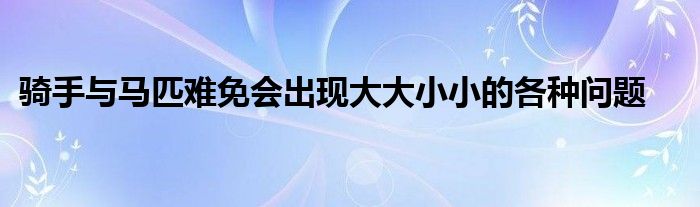 骑手与马匹难免会出现大大小小的各种问题